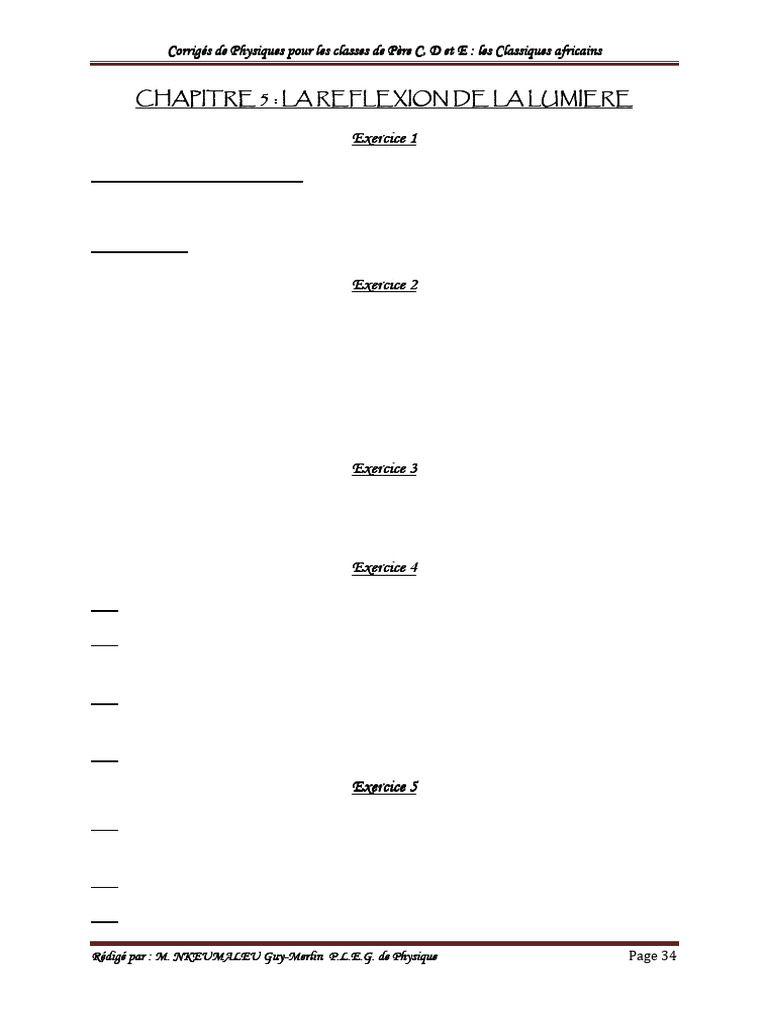 Corrigés de Physiques pour les classes de Père C, D et E : les Classiques africains

CHAPITRE 5 : LA REFLEXION DE LA LUMIERE

Exercice 1

Exercice 2

Exercice 3

Exercice 4

Exercice 5

Rédigé par : M. NKEUMALEU Guy-Merlin P.L.E.G. de Physique

Page 34